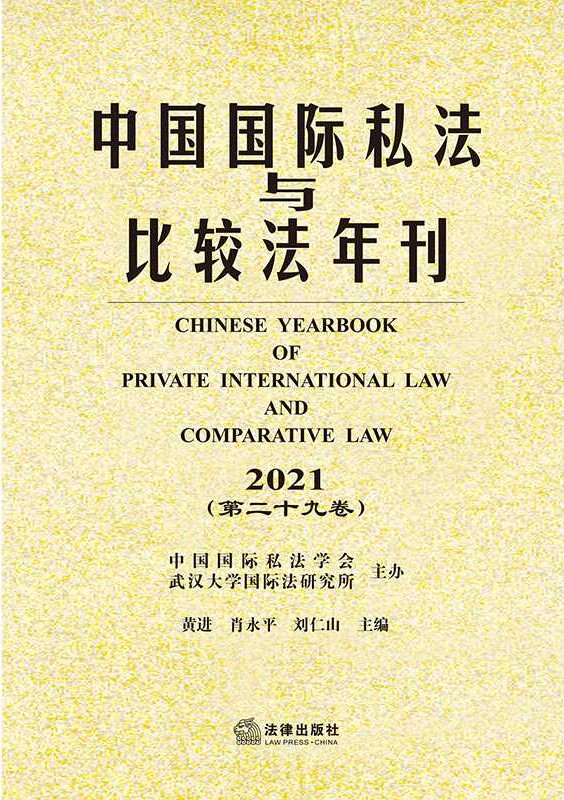 中国国际私法
与
比较法年刊

CHINESE YEARBOOK
OF
PRIVATE INTERNATIONAL LAW
AND
COMPARATIVE LAW

2021
（第二十九卷）

中国国际私法学会
武汉大学国际法研究所 主办

黄进 肖永平 刘仁山 主编

法律出版社
LAW PRESS·CHINA